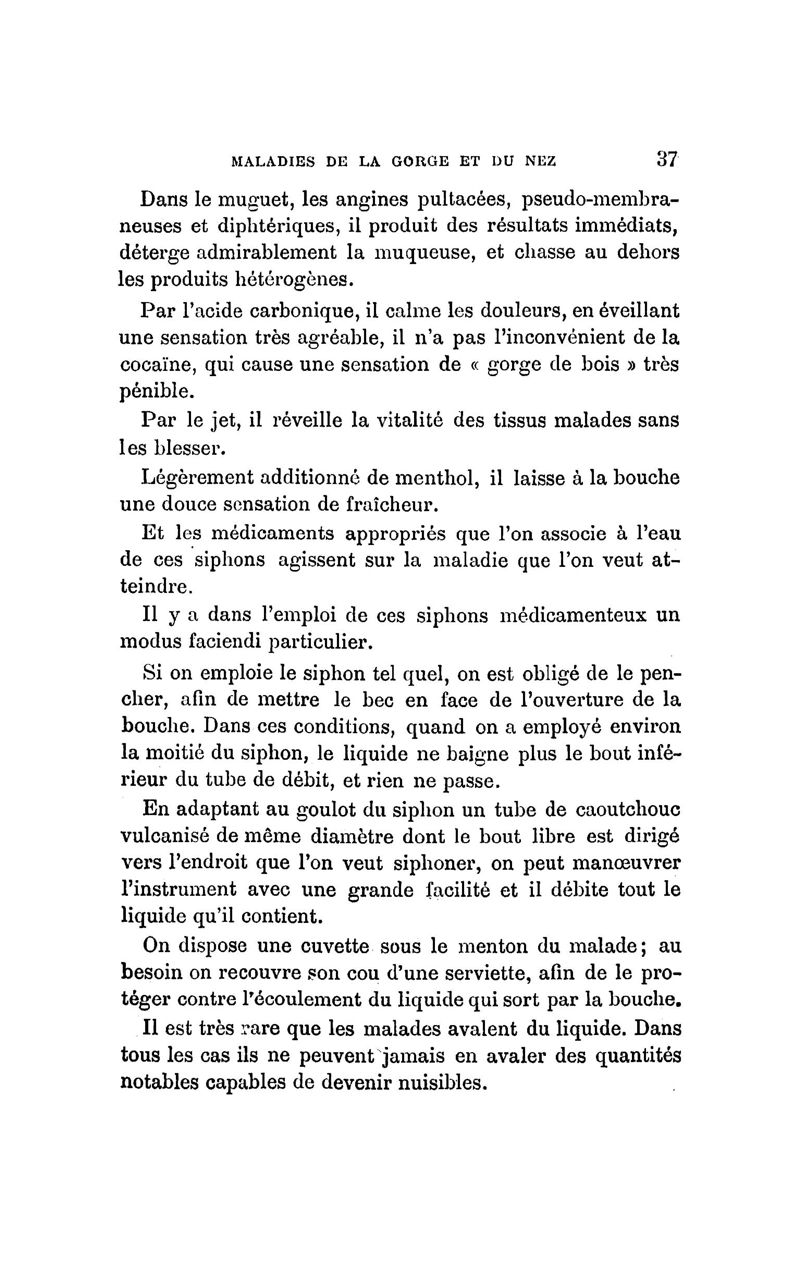 MALADIES DE LA GORGE ET DU NEZ 37

Dans le muguet, les angines pultacées, pseudo-membraneuses et diphtériques, il produit des résultats immédiats, déterge admirablement la muqueuse, et chasse au dehors les produits hétérogènes.

Par l'acide carbonique, il calme les douleurs, en éveillant une sensation très agréable, il n'a pas l'inconvénient de la cocaïne, qui cause une sensation de « gorge de bois » très pénible.

Par le jet, il réveille la vitalité des tissus malades sans les blesser.

Légèrement additionné de menthol, il laisse à la bouche une douce sensation de fraîcheur.

Et les médicaments appropriés que l'on associe à l'eau de ces siphons agissent sur la maladie que l'on veut atteindre.

Il y a dans l'emploi de ces siphons médicamenteux un modus faciendi particulier.

Si on emploie le siphon tel quel, on est obligé de le pencher, afin de mettre le bec en face de l'ouverture de la bouche. Dans ces conditions, quand on a employé environ la moitié du siphon, le liquide ne baigne plus le bout inférieur du tube de débit, et rien ne passe.

En adaptant au goulot du siphon un tube de caoutchouc vulcanisé de même diamètre dont le bout libre est dirigé vers l'endroit que l'on veut siphoner, on peut manœuvrer l'instrument avec une grande facilité et il débite tout le liquide qu'il contient.

On dispose une cuvette sous le menton du malade; au besoin on recouvre son cou d'une serviette, afin de le protéger contre l'écoulement du liquide qui sort par la bouche.

Il est très rare que les malades avalent du liquide. Dans tous les cas ils ne peuvent jamais en avaler des quantités notables capables de devenir nuisibles.